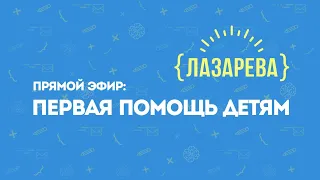 {ЛАЗАРЕВА}

ПРЯМОЙ ЭФИР:
ПЕРВАЯ ПОМОЩЬ ДЕТЯМ